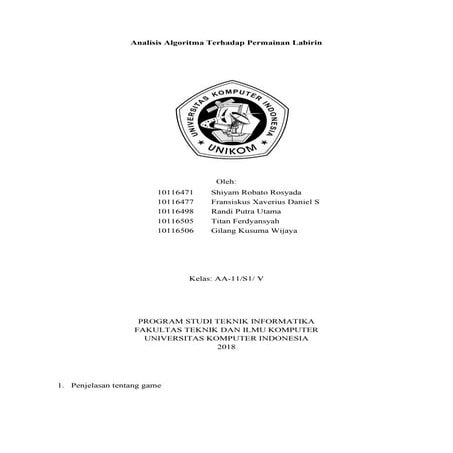 Analisis Algoritma Terhadap Permainan Labirin

UNIVERSITAS KOMPUTER INDONESIA

UNIKOM

Oleh:

10116471 Shiyam Robato Rosyada
10116477 Fransiskus Xaverius Daniel S
10116498 Randi Putra Utama
10116505 Titan Ferdyansyah
10116506 Gilang Kusuma Wijaya

Kelas: AA-11/S1/ V

PROGRAM STUDI TEKNIK INFORMATIKA
FAKULTAS TEKNIK DAN ILMU KOMPUTER
UNIVERSITAS KOMPUTER INDONESIA
2018

1. Penjelasan tentang game